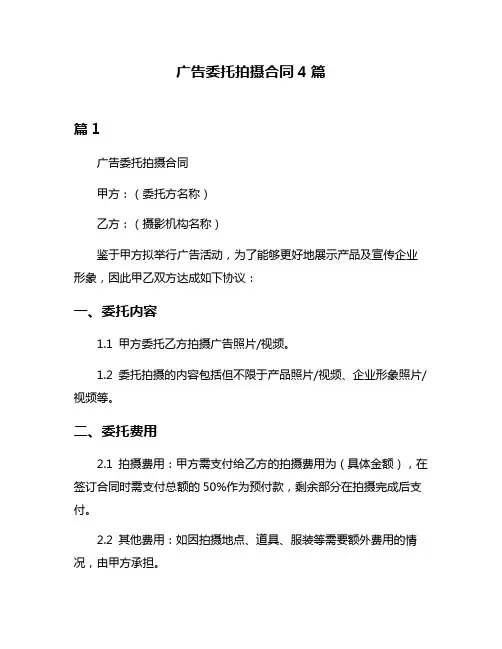 广告委托拍摄合同 4 篇

篇 1

广告委托拍摄合同

甲方：（委托方名称）

乙方：（摄影机构名称）

鉴于甲方拟举行广告活动，为了能够更好地展示产品及宣传企业形象，因此甲乙双方达成如下协议：

一、委托内容

1.1 甲方委托乙方拍摄广告照片/视频。

1.2 委托拍摄的内容包括但不限于产品照片/视频、企业形象照片/视频等。

二、委托费用

2.1 拍摄费用：甲方需支付给乙方的拍摄费用为（具体金额），在签订合同时需支付总额的 50%作为预付款，剩余部分在拍摄完成后支付。

2.2 其他费用：如因拍摄地点、道具、服装等需要额外费用的情况，由甲方承担。